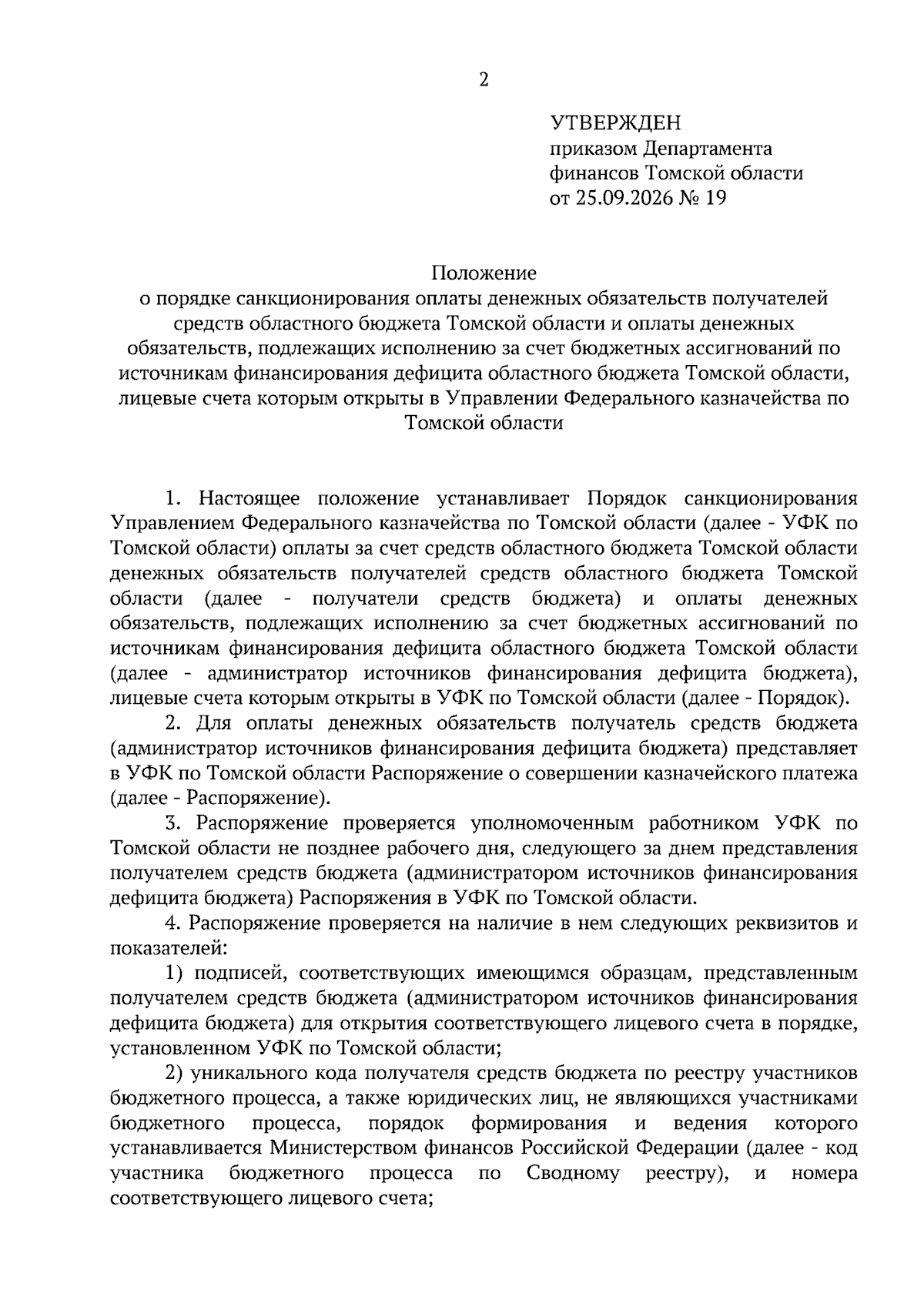 2

УТВЕРЖДЕН
приказом Департамента
финансов Томской области
от 25.09.2026 № 19

Положение
о порядке санкционирования оплаты денежных обязательств получателей средств областного бюджета Томской области и оплаты денежных обязательств, подлежащих исполнению за счет бюджетных ассигнований по источникам финансирования дефицита областного бюджета Томской области, лицевые счета которым открыты в Управлении Федерального казначейства по Томской области

1. Настоящее положение устанавливает Порядок санкционирования Управлением Федерального казначейства по Томской области (далее - УФК по Томской области) оплаты за счет средств областного бюджета Томской области денежных обязательств получателей средств областного бюджета Томской области (далее - получатели средств бюджета) и оплаты денежных обязательств, подлежащих исполнению за счет бюджетных ассигнований по источникам финансирования дефицита областного бюджета Томской области (далее - администратор источников финансирования дефицита бюджета), лицевые счета которым открыты в УФК по Томской области (далее - Порядок).

2. Для оплаты денежных обязательств получатель средств бюджета (администратор источников финансирования дефицита бюджета) представляет в УФК по Томской области Распоряжение о совершении казначейского платежа (далее - Распоряжение).

3. Распоряжение проверяется уполномоченным работником УФК по Томской области не позднее рабочего дня, следующего за днем представления получателем средств бюджета (администратором источников финансирования дефицита бюджета) Распоряжения в УФК по Томской области.

4. Распоряжение проверяется на наличие в нем следующих реквизитов и показателей:

1) подписей, соответствующих имеющимся образцам, представленным получателем средств бюджета (администратором источников финансирования дефицита бюджета) для открытия соответствующего лицевого счета в порядке, установленном УФК по Томской области;

2) уникального кода получателя средств бюджета по реестру участников бюджетного процесса, а также юридических лиц, не являющихся участниками бюджетного процесса, порядок формирования и ведения которого устанавливается Министерством финансов Российской Федерации (далее - код участника бюджетного процесса по Сводному реестру), и номера соответствующего лицевого счета;